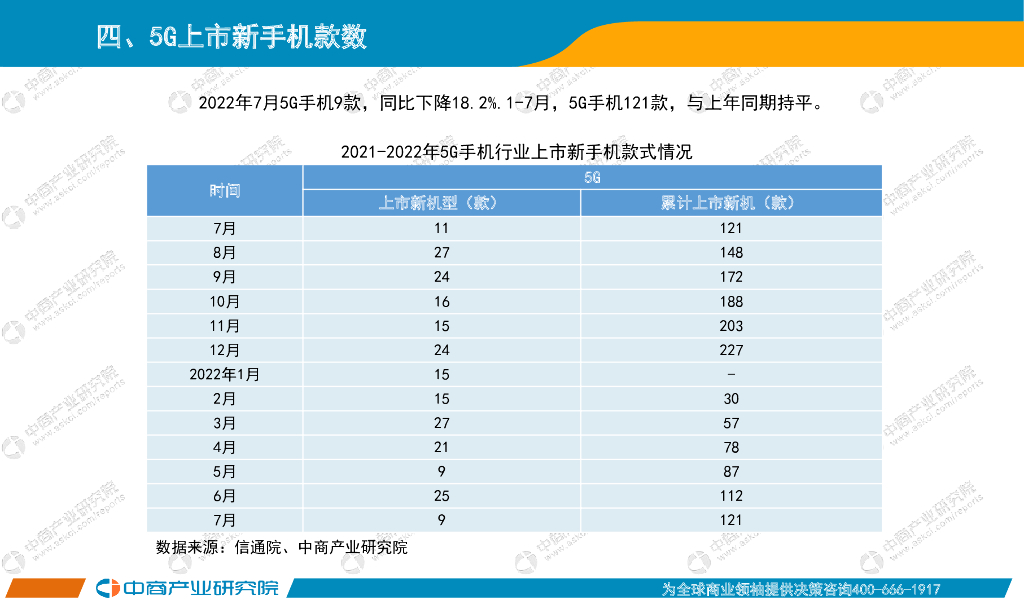 四、5G上市新手机款数

2022年7月5G手机9款，同比下降18.2%.1-7月，5G手机121款，与上年同期持平。

2021-2022年5G手机行业上市新手机款式情况

| 时间 | 5G | |
|---|---|---|
| | 上市新机型（款） | 累计上市新机（款） |
| 7月 | 11 | 121 |
| 8月 | 27 | 148 |
| 9月 | 24 | 172 |
| 10月 | 16 | 188 |
| 11月 | 15 | 203 |
| 12月 | 24 | 227 |
| 2022年1月 | 15 | - |
| 2月 | 15 | 30 |
| 3月 | 27 | 57 |
| 4月 | 21 | 78 |
| 5月 | 9 | 87 |
| 6月 | 25 | 112 |
| 7月 | 9 | 121 |

数据来源：信通院、中商产业研究院

中商产业研究院

为全球商业领袖提供决策咨询400-666-1917